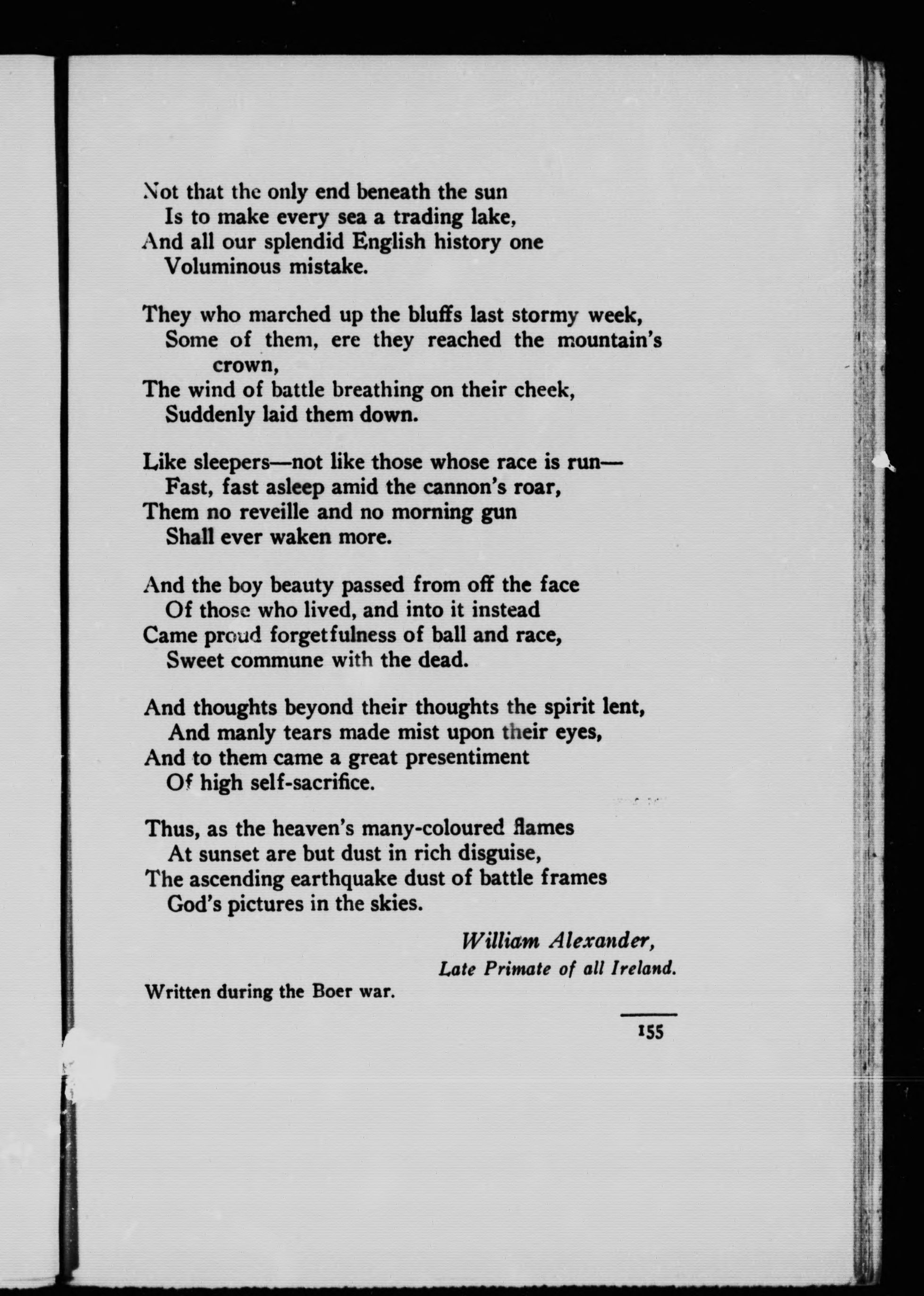 Not that the only end beneath the sun
Is to make every sea a trading lake,
And all our splendid English history one
Voluminous mistake.

They who marched up the bluffs last stormy week,
Some of them, ere they reached the mountain's crown,
The wind of battle breathing on their cheek,
Suddenly laid them down.

Like sleepers—not like those whose race is run—
Fast, fast asleep amid the cannon's roar,
Them no reveille and no morning gun
Shall ever waken more.

And the boy beauty passed from off the face
Of those who lived, and into it instead
Came proud forgetfulness of ball and race,
Sweet commune with the dead.

And thoughts beyond their thoughts the spirit lent,
And manly tears made mist upon their eyes,
And to them came a great presentiment
Of high self-sacrifice.

Thus, as the heaven's many-coloured flames
At sunset are but dust in rich disguise,
The ascending earthquake dust of battle frames
God's pictures in the skies.

William Alexander,
Late Primate of all Ireland.

Written during the Boer war.

155